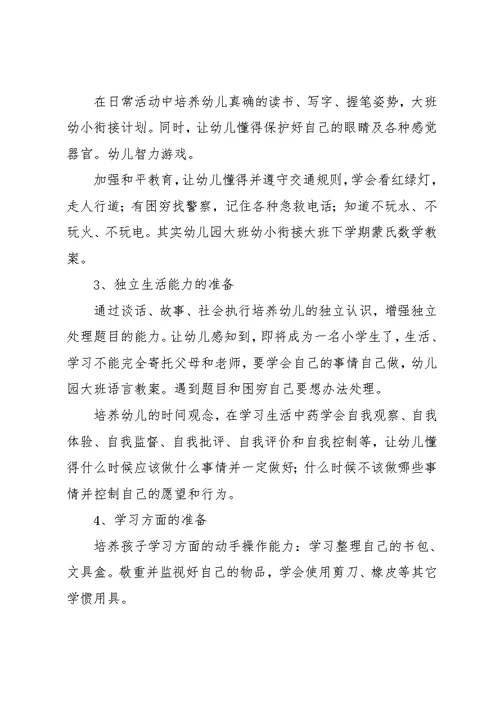 在日常活动中培养幼儿真确的读书、写字、握笔姿势，大班幼小衔接计划。同时，让幼儿懂得保护好自己的眼睛及各种感觉器官。幼儿智力游戏。

加强和平教育，让幼儿懂得并遵守交通规则，学会看红绿灯，走人行道；有困穷找警察，记住各种急救电话；知道不玩水、不玩火、不玩电。其实幼儿园大班幼小衔接大班下学期蒙氏数学教案。

3、独立生活能力的准备

通过谈话、故事、社会执行培养幼儿的独立认识，增强独立处理题目的能力。让幼儿感知到，即将成为一名小学生了，生活、学习不能完全寄托父母和老师，要学会自己的事情自己做，幼儿园大班语言教案。遇到题目和困穷自己要想办法处理。

培养幼儿的时间观念，在学习生活中药学会自我观察、自我体验、自我监督、自我批评、自我评价和自我控制等，让幼儿懂得什么时候应该做什么事情并一定做好；什么时候不该做哪些事情并控制自己的愿望和行为。

4、学习方面的准备

培养孩子学习方面的动手操作能力：学习整理自己的书包、文具盒。敬重并监视好自己的物品，学会使用剪刀、橡皮等其它学惯用具。